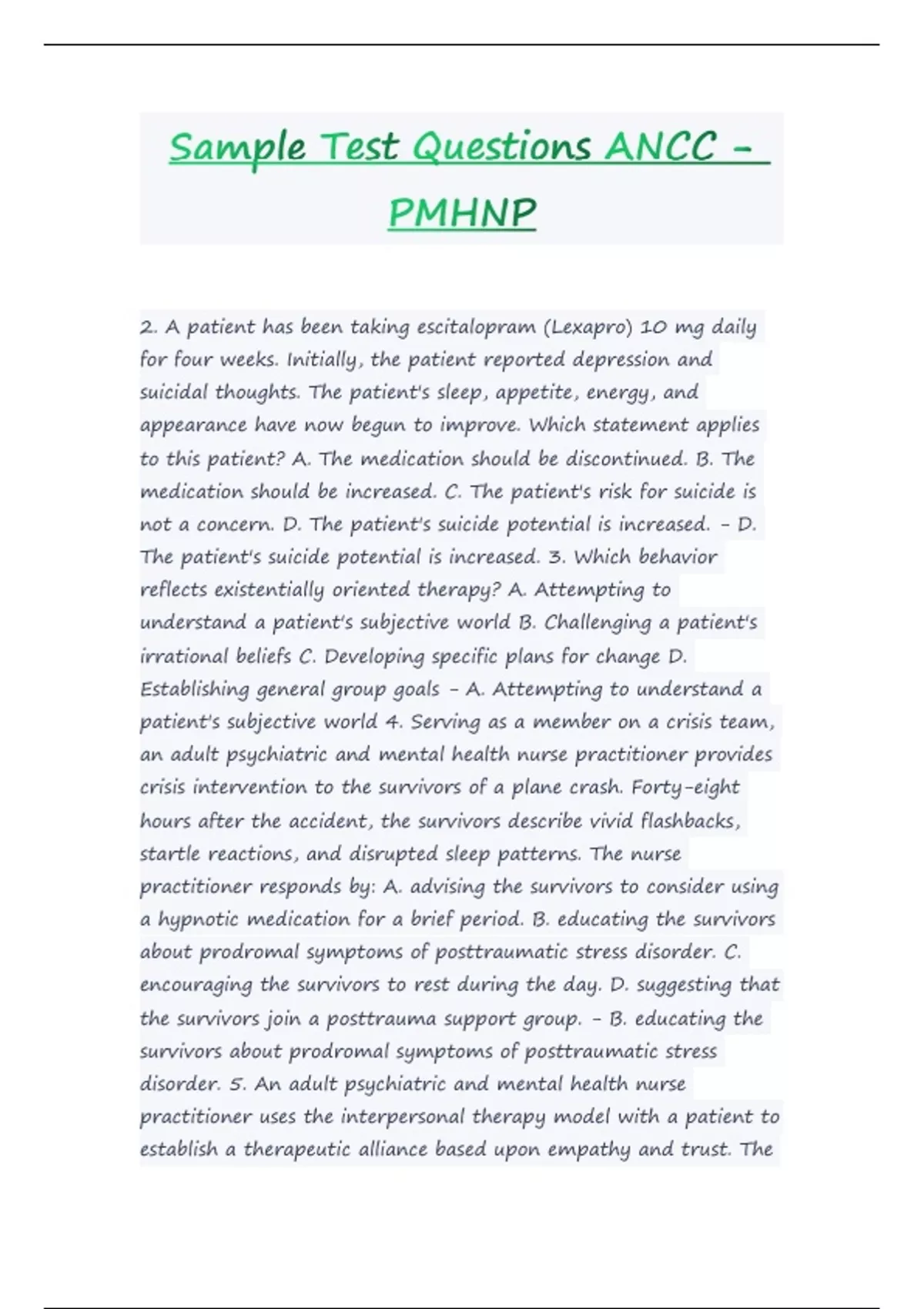 Sample Test Questions ANCC - PMHNP

2. A patient has been taking escitalopram (Lexapro) 10 mg daily for four weeks. Initially, the patient reported depression and suicidal thoughts. The patient's sleep, appetite, energy, and appearance have now begun to improve. Which statement applies to this patient? A. The medication should be discontinued. B. The medication should be increased. C. The patient's risk for suicide is not a concern. D. The patient's suicide potential is increased. - D. The patient's suicide potential is increased. 3. Which behavior reflects existentially oriented therapy? A. Attempting to understand a patient's subjective world B. Challenging a patient's irrational beliefs C. Developing specific plans for change D. Establishing general group goals - A. Attempting to understand a patient's subjective world 4. Serving as a member on a crisis team, an adult psychiatric and mental health nurse practitioner provides crisis intervention to the survivors of a plane crash. Forty-eight hours after the accident, the survivors describe vivid flashbacks, startle reactions, and disrupted sleep patterns. The nurse practitioner responds by: A. advising the survivors to consider using a hypnotic medication for a brief period. B. educating the survivors about prodromal symptoms of posttraumatic stress disorder. C. encouraging the survivors to rest during the day. D. suggesting that the survivors join a posttrauma support group. - B. educating the survivors about prodromal symptoms of posttraumatic stress disorder. 5. An adult psychiatric and mental health nurse practitioner uses the interpersonal therapy model with a patient to establish a therapeutic alliance based upon empathy and trust. The